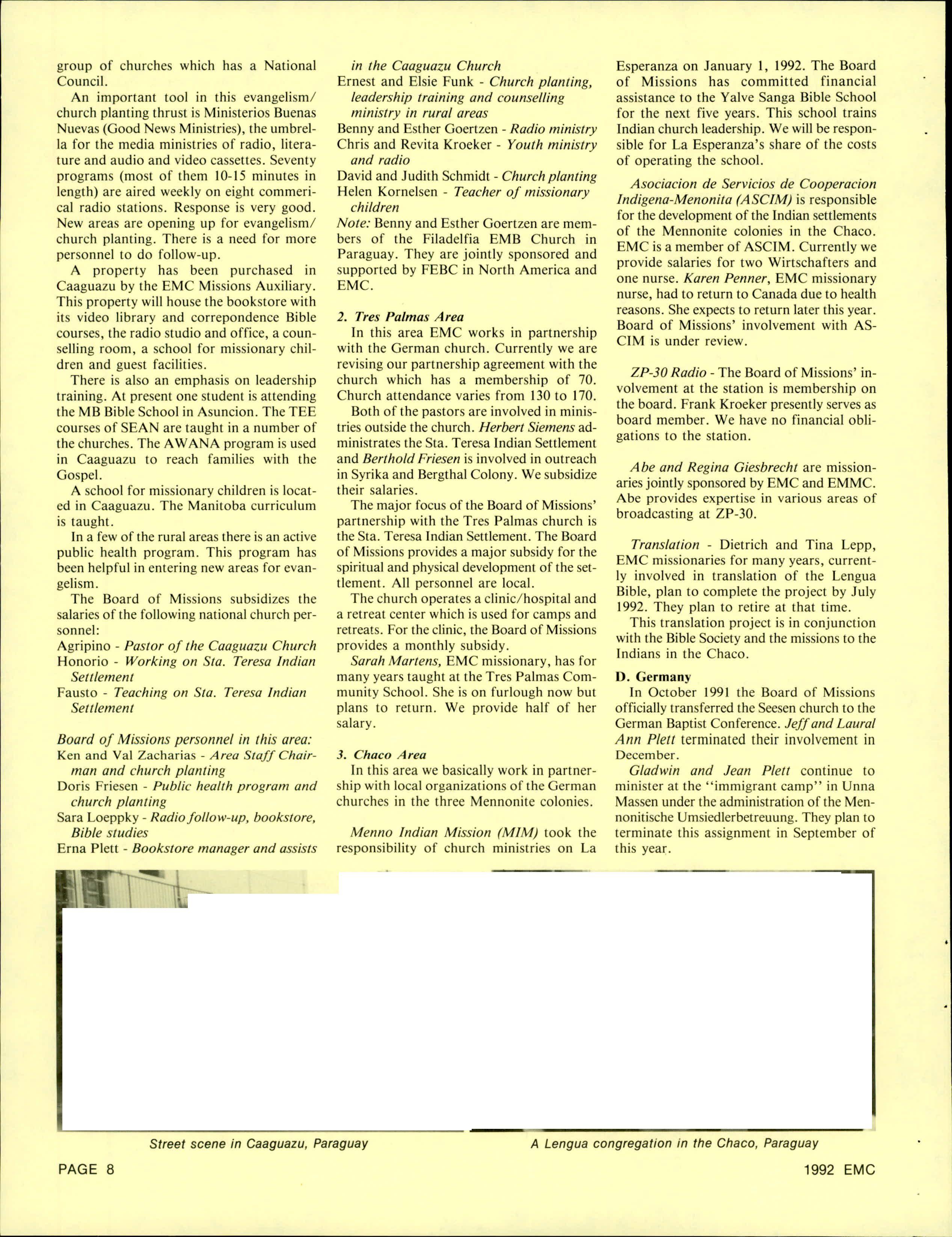 group of churches which has a National Council.

An important tool in this evangelism/church planting thrust is Ministerios Buenas Nuevas (Good News Ministries), the umbrella for the media ministries of radio, literature and audio and video cassettes. Seventy programs (most of them 10-15 minutes in length) are aired weekly on eight commerical radio stations. Response is very good. New areas are opening up for evangelism/church planting. There is a need for more personnel to do follow-up.

A property has been purchased in Caaguazu by the EMC Missions Auxiliary. This property will house the bookstore with its video library and correpondence Bible courses, the radio studio and office, a counselling room, a school for missionary children and guest facilities.

There is also an emphasis on leadership training. At present one student is attending the MB Bible School in Asuncion. The TEE courses of SEAN are taught in a number of the churches. The AWANA program is used in Caaguazu to reach families with the Gospel.

A school for missionary children is located in Caaguazu. The Manitoba curriculum is taught.

In a few of the rural areas there is an active public health program. This program has been helpful in entering new areas for evangelism.

The Board of Missions subsidizes the salaries of the following national church personnel:

Agripino - Pastor of the Caaguazu Church
Honorio - Working on Sta. Teresa Indian Settlement
Fausto - Teaching on Sta. Teresa Indian Settlement

Board of Missions personnel in this area:
Ken and Val Zacharias - Area Staff Chairman and church planting
Doris Friesen - Public health program and church planting
Sara Loeppky - Radio follow-up, bookstore, Bible studies
Erna Plett - Bookstore manager and assists in the Caaguazu Church
Ernest and Elsie Funk - Church planting, leadership training and counselling ministry in rural areas
Benny and Esther Goertzen - Radio ministry
Chris and Revita Kroeker - Youth ministry and radio
David and Judith Schmidt - Church planting
Helen Kornelsen - Teacher of missionary children

Note: Benny and Esther Goertzen are members of the Filadelfia EMB Church in Paraguay. They are jointly sponsored and supported by FEBC in North America and EMC.

2. Tres Palmas Area
In this area EMC works in partnership with the German church. Currently we are revising our partnership agreement with the church which has a membership of 70. Church attendance varies from 130 to 170.

Both of the pastors are involved in ministries outside the church. Herbert Siemens administrates the Sta. Teresa Indian Settlement and Berthold Friesen is involved in outreach in Syrika and Bergthal Colony. We subsidize their salaries.

The major focus of the Board of Missions' partnership with the Tres Palmas church is the Sta. Teresa Indian Settlement. The Board of Missions provides a major subsidy for the spiritual and physical development of the settlement. All personnel are local.

The church operates a clinic/hospital and a retreat center which is used for camps and retreats. For the clinic, the Board of Missions provides a monthly subsidy.

Sarah Martens, EMC missionary, has for many years taught at the Tres Palmas Community School. She is on furlough now but plans to return. We provide half of her salary.

3. Chaco Area
In this area we basically work in partnership with local organizations of the German churches in the three Mennonite colonies.

Menno Indian Mission (MIM) took the responsibility of church ministries on La Esperanza on January 1, 1992. The Board of Missions has committed financial assistance to the Yalve Sanga Bible School for the next five years. This school trains Indian church leadership. We will be responsible for La Esperanza's share of the costs of operating the school.

Asociacion de Servicios de Cooperacion Indigena-Menonita (ASCIM) is responsible for the development of the Indian settlements of the Mennonite colonies in the Chaco. EMC is a member of ASCIM. Currently we provide salaries for two Wirtschafters and one nurse. Karen Penner, EMC missionary nurse, had to return to Canada due to health reasons. She expects to return later this year. Board of Missions' involvement with ASCIM is under review.

ZP-30 Radio - The Board of Missions' involvement at the station is membership on the board. Frank Kroeker presently serves as board member. We have no financial obligations to the station.

Abe and Regina Giesbrecht are missionaries jointly sponsored by EMC and EMMC. Abe provides expertise in various areas of broadcasting at ZP-30.

Translation - Dietrich and Tina Lepp, EMC missionaries for many years, currently involved in translation of the Lengua Bible, plan to complete the project by July 1992. They plan to retire at that time.

This translation project is in conjunction with the Bible Society and the missions to the Indians in the Chaco.

D. Germany
In October 1991 the Board of Missions officially transferred the Seesen church to the German Baptist Conference. Jeff and Laural Ann Plett terminated their involvement in December.

Gladwin and Jean Plett continue to minister at the "immigrant camp" in Unna Massen under the administration of the Mennonitische Umsiedlerbetreuung. They plan to terminate this assignment in September of this year.

Street scene in Caaguazu, Paraguay

A Lengua congregation in the Chaco, Paraguay

PAGE 8

1992 EMC